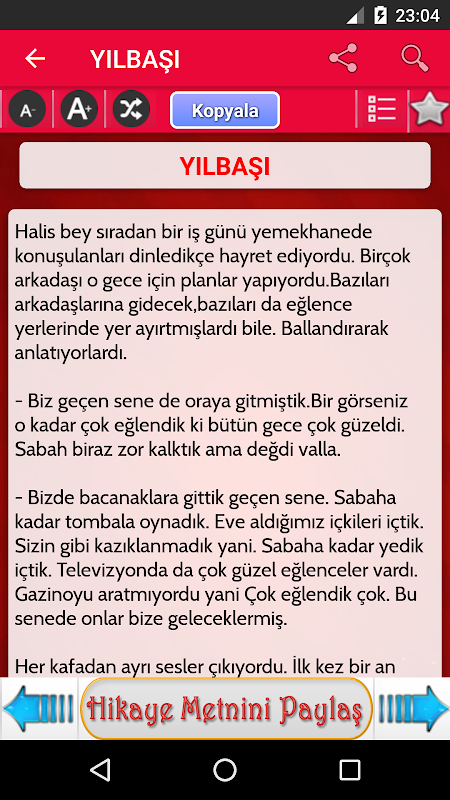 23:04

YILBAŞI

A-
A+
Kopyala

YILBAŞI

Halis bey sıradan bir iş günü yemekhanede konuşulanları dinledikçe hayret ediyordu. Birçok arkadaşı o gece için planlar yapıyordu.Bazıları arkadaşlarına gidecek,bazıları da eğlence yerlerinde yer ayırtmışlardı bile. Ballandırarak anlatıyorlardı.

- Biz geçen sene de oraya gitmiştik.Bir görseniz o kadar çok eğlendik ki bütün gece çok güzeldi. Sabah biraz zor kalktık ama değdi valla.

- Bizde bacanaklara gittik geçen sene. Sabaha kadar tombala oynadık. Eve aldığımız içkileri içtik. Sizin gibi kazıklanmadık yani. Sabaha kadar yedik içtik. Televizyonda da çok güzel eğlenceler vardı. Gazinoyu aratmıyordu yani Çok eğlendik çok. Bu senede onlar bize geleceklermiş.

Her kafadan ayrı sesler çıkıyordu. İlk kez bir an

Hikaye Metnini Paylaş